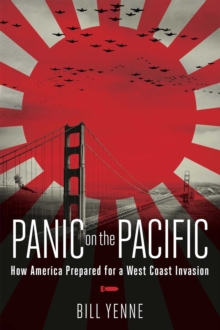 PANIC on the PACIFIC
How America Prepared for a West Coast Invasion

BILL YENNE